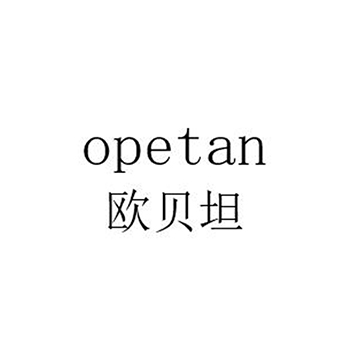 opetan
欧贝坦